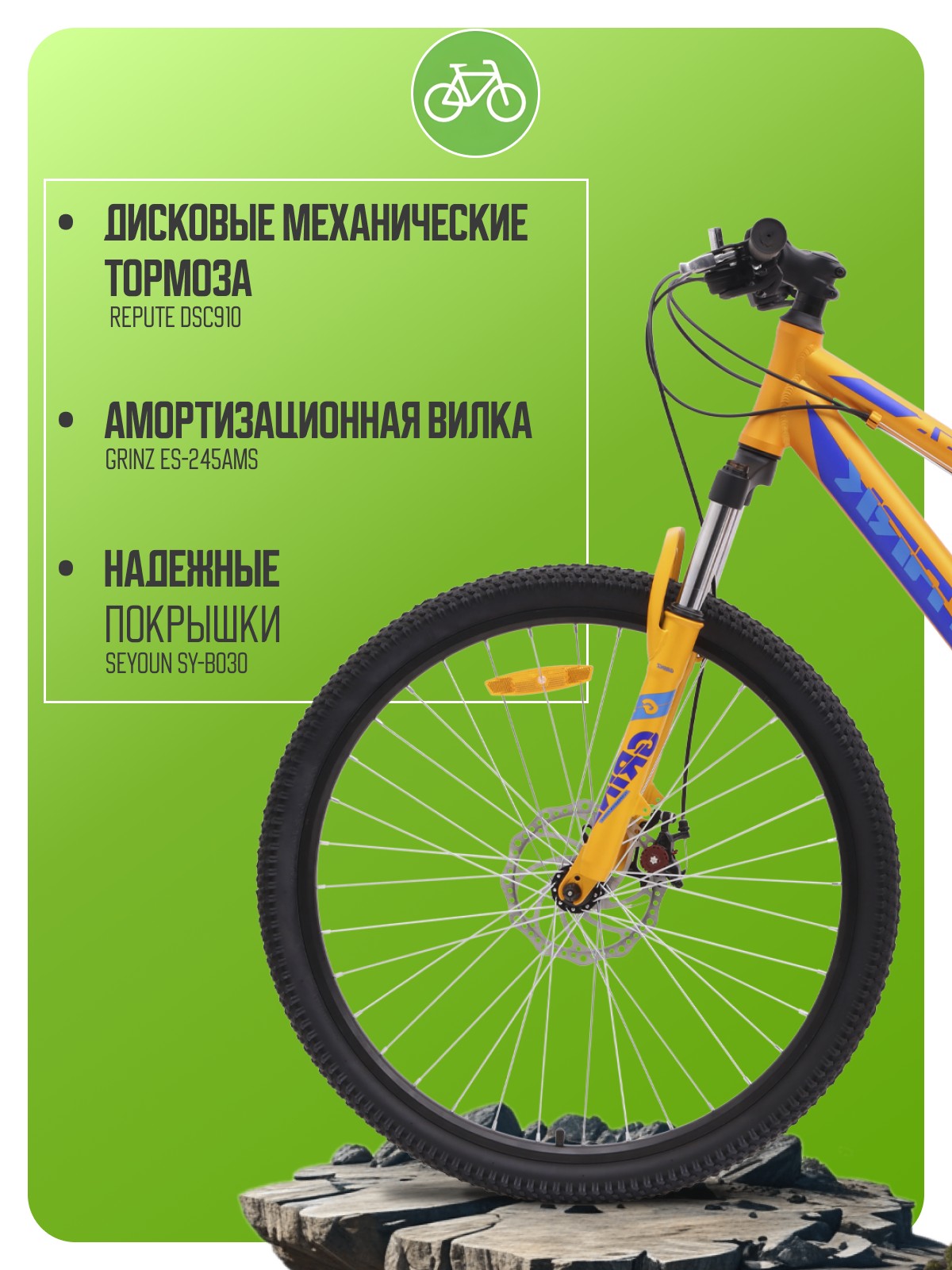 • ДИСКОВЫЕ МЕХАНИЧЕСКИЕ ТОРМОЗА
REPUTE DSC910

• АМОРТИЗАЦИОННАЯ ВИЛКА
GRINZ ES-245AMS

• НАДЕЖНЫЕ
ПОКРЫШКИ
SEYOUN SY-B030